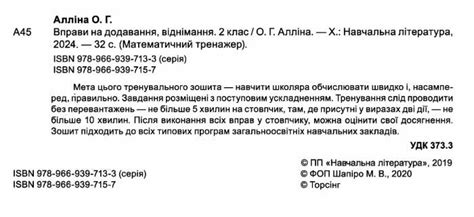 Алліна О. Г.

А45 Вправи на додавання, віднімання. 2 клас / О. Г. Алліна. — Х.: Навчальна література, 2024. — 32 с. (Математичний тренажер).

ISBN 978-966-939-713-3 (серія)
ISBN 978-966-939-715-7

Мета цього тренувального зошита — навчити школяра обчислювати швидко і, насамперед, правильно. Завдання розміщені з поступовим ускладненням. Тренування слід проводити без перевантажень — не більше 5 хвилин на стовпчик, там, де присутні у виразах дві дії, — не більше 10 хвилин. Після виконання всіх вправ у стовпчику, можна оцінити свої досягнення. Зошит підходить до всіх типових програм загальноосвітніх навчальних закладів.

УДК 373.3

ISBN 978-966-939-713-3 (серія)
ISBN 978-966-939-715-7

© ПП «Навчальна література», 2019
© ФОП Шапіро М. В., 2020
© Торсінг